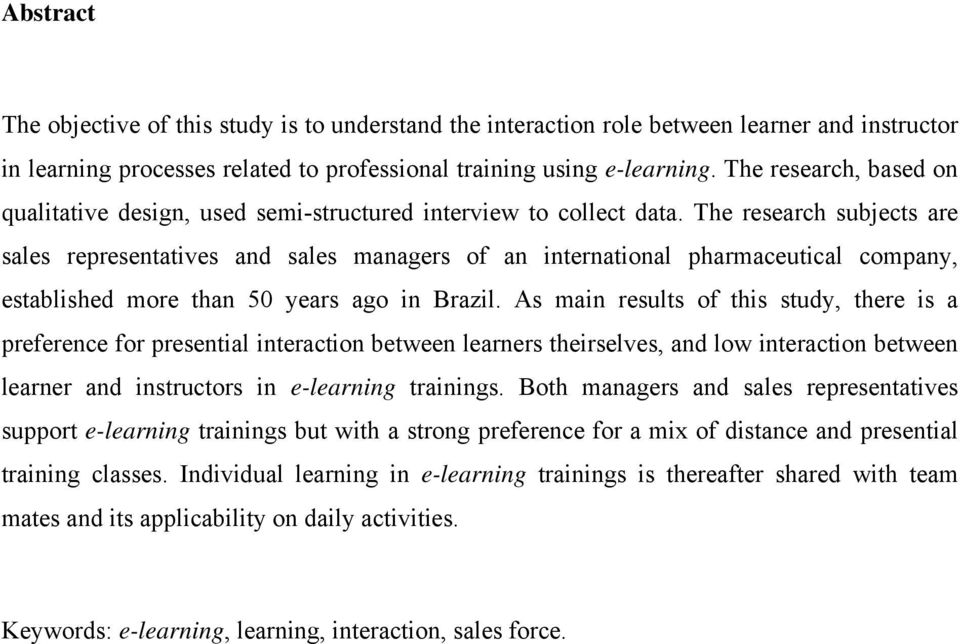 Abstract

The objective of this study is to understand the interaction role between learner and instructor in learning processes related to professional training using e-learning. The research, based on qualitative design, used semi-structured interview to collect data. The research subjects are sales representatives and sales managers of an international pharmaceutical company, established more than 50 years ago in Brazil. As main results of this study, there is a preference for presential interaction between learners theirselves, and low interaction between learner and instructors in e-learning trainings. Both managers and sales representatives support e-learning trainings but with a strong preference for a mix of distance and presential training classes. Individual learning in e-learning trainings is thereafter shared with team mates and its applicability on daily activities.

Keywords: e-learning, learning, interaction, sales force.